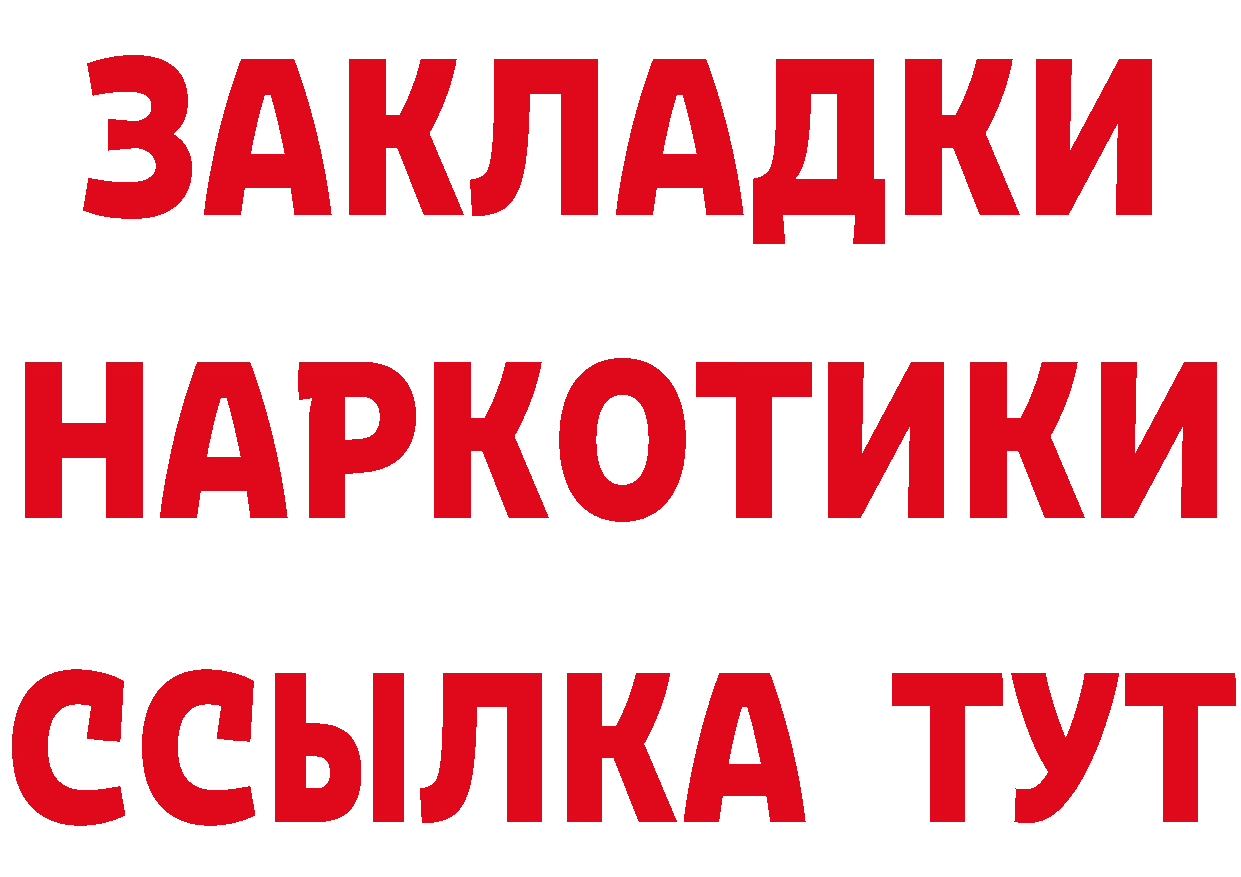 ЗАКЛАДКИ НАРКОТИКИ ССЫЛКА ТУТ